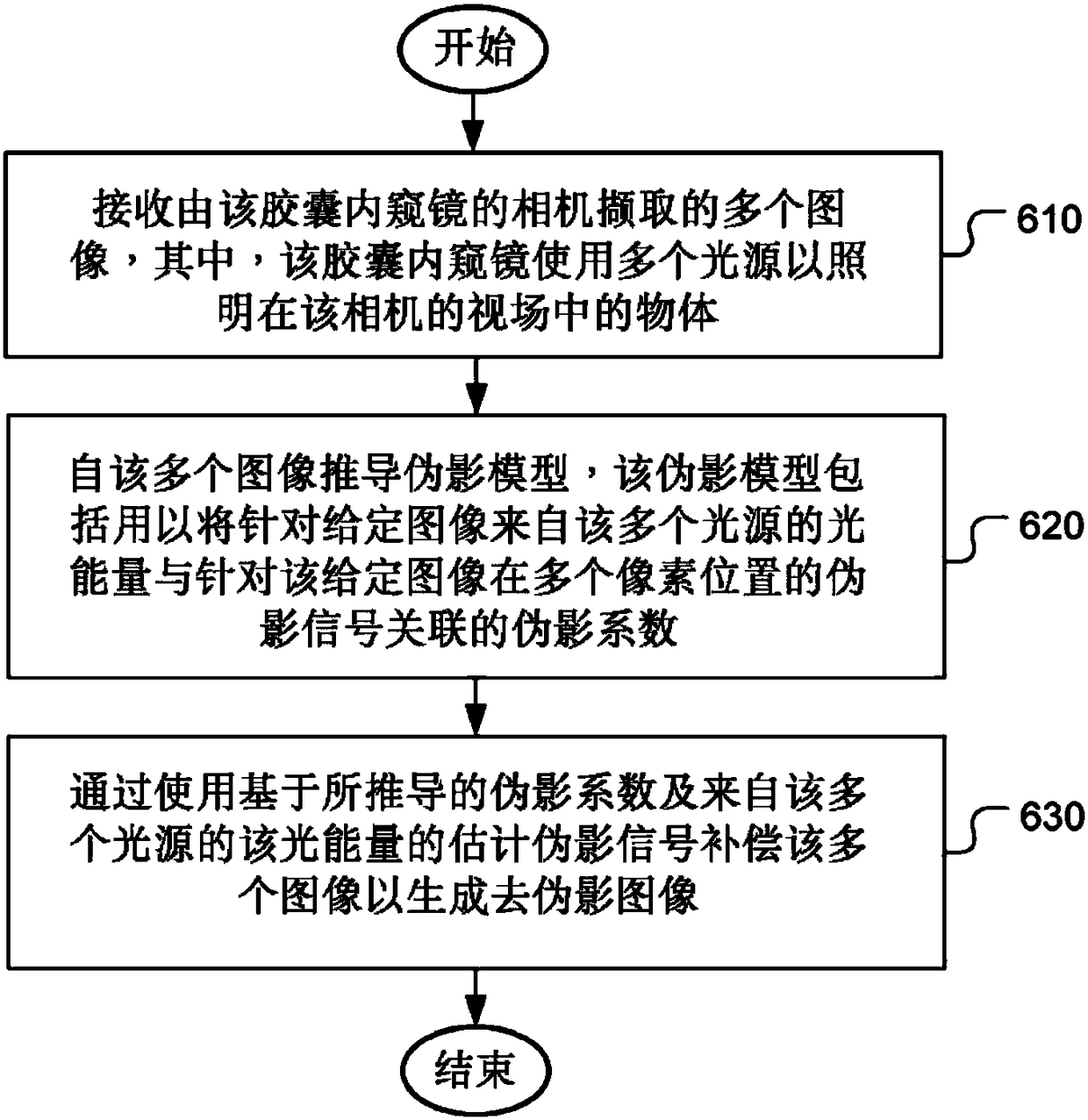 开始

接收由该胶囊内窥镜的相机撷取的多个图像，其中，该胶囊内窥镜使用多个光源以照明在该相机的视场中的物体

610

自该多个图像推导伪影模型，该伪影模型包括用以将针对给定图像来自该多个光源的光能量与针对该给定图像在多个像素位置的伪影信号关联的伪影系数

620

通过使用基于所推导的伪影系数及来自该多个光源的该光能量的估计伪影信号补偿该多个图像以生成去伪影图像

630

结束